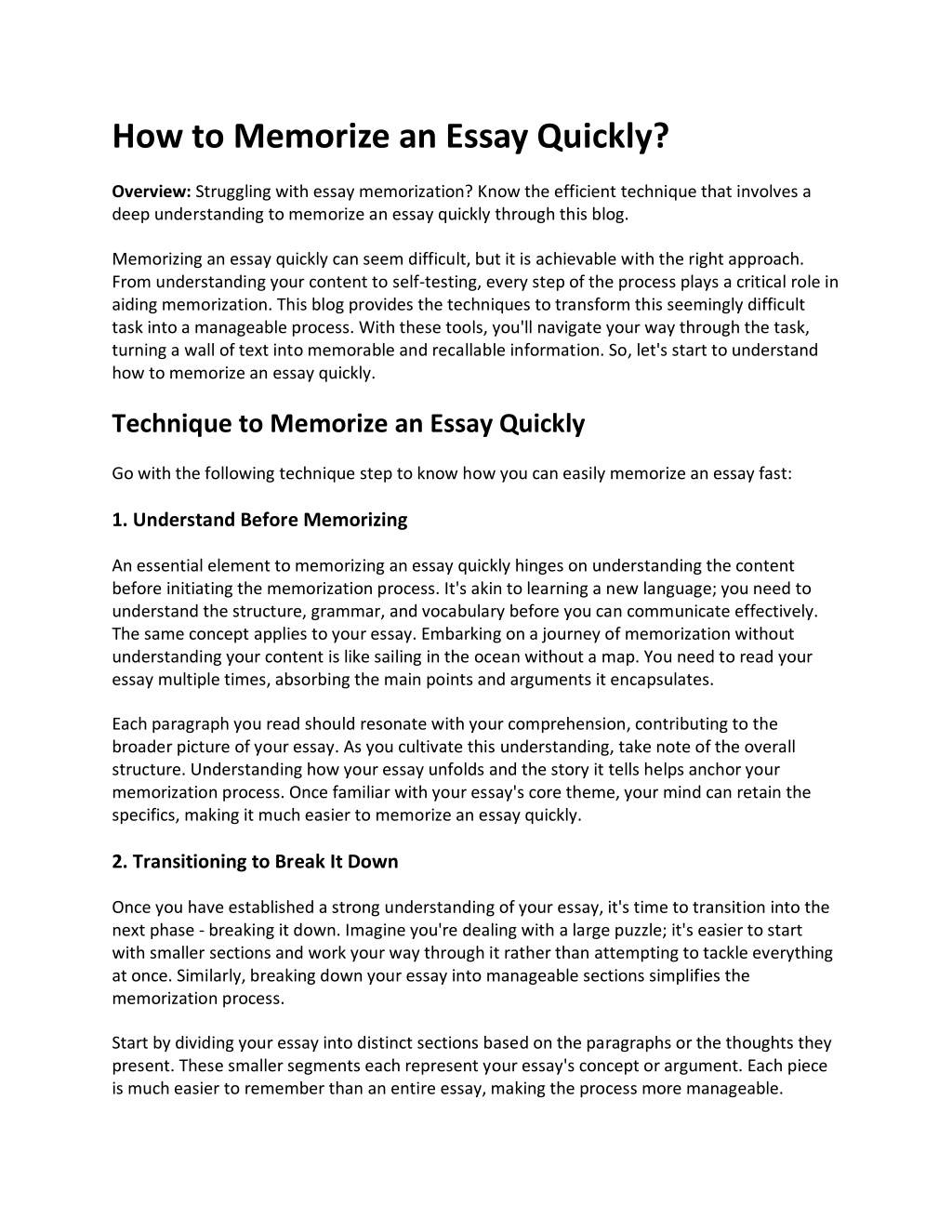 How to Memorize an Essay Quickly?

Overview: Struggling with essay memorization? Know the efficient technique that involves a deep understanding to memorize an essay quickly through this blog.

Memorizing an essay quickly can seem difficult, but it is achievable with the right approach. From understanding your content to self-testing, every step of the process plays a critical role in aiding memorization. This blog provides the techniques to transform this seemingly difficult task into a manageable process. With these tools, you'll navigate your way through the task, turning a wall of text into memorable and recallable information. So, let's start to understand how to memorize an essay quickly.

Technique to Memorize an Essay Quickly

Go with the following technique step to know how you can easily memorize an essay fast:

1. Understand Before Memorizing

An essential element to memorizing an essay quickly hinges on understanding the content before initiating the memorization process. It's akin to learning a new language; you need to understand the structure, grammar, and vocabulary before you can communicate effectively. The same concept applies to your essay. Embarking on a journey of memorization without understanding your content is like sailing in the ocean without a map. You need to read your essay multiple times, absorbing the main points and arguments it encapsulates.

Each paragraph you read should resonate with your comprehension, contributing to the broader picture of your essay. As you cultivate this understanding, take note of the overall structure. Understanding how your essay unfolds and the story it tells helps anchor your memorization process. Once familiar with your essay's core theme, your mind can retain the specifics, making it much easier to memorize an essay quickly.

2. Transitioning to Break It Down

Once you have established a strong understanding of your essay, it's time to transition into the next phase - breaking it down. Imagine you're dealing with a large puzzle; it's easier to start with smaller sections and work your way through it rather than attempting to tackle everything at once. Similarly, breaking down your essay into manageable sections simplifies the memorization process.

Start by dividing your essay into distinct sections based on the paragraphs or the thoughts they present. These smaller segments each represent your essay's concept or argument. Each piece is much easier to remember than an entire essay, making the process more manageable.